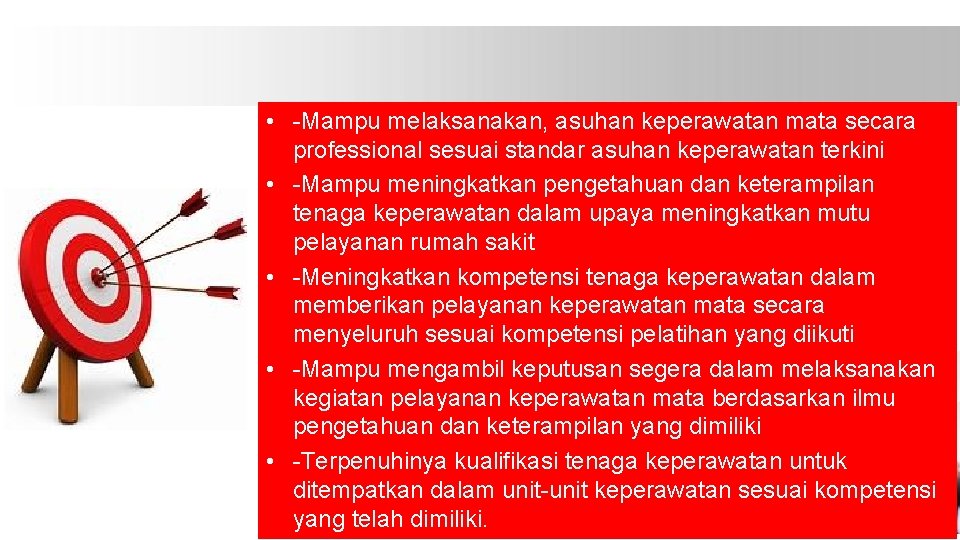 • -Mampu melaksanakan, asuhan keperawatan mata secara professional sesuai standar asuhan keperawatan terkini
• -Mampu meningkatkan pengetahuan dan keterampilan tenaga keperawatan dalam upaya meningkatkan mutu pelayanan rumah sakit
• -Meningkatkan kompetensi tenaga keperawatan dalam memberikan pelayanan keperawatan mata secara menyeluruh sesuai kompetensi pelatihan yang diikuti
• -Mampu mengambil keputusan segera dalam melaksanakan kegiatan pelayanan keperawatan mata berdasarkan ilmu pengetahuan dan keterampilan yang dimiliki
• -Terpenuhinya kualifikasi tenaga keperawatan untuk ditempatkan dalam unit-unit keperawatan sesuai kompetensi yang telah dimiliki.